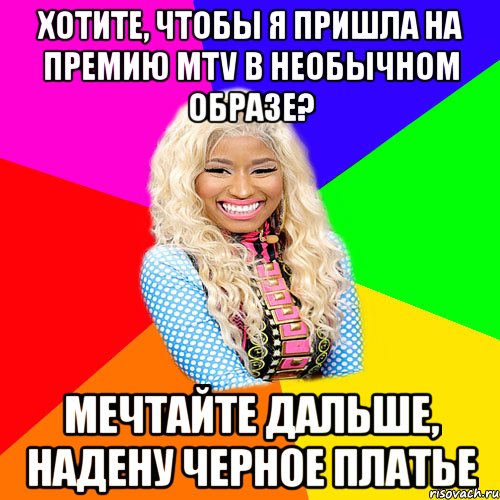 ХОТИТЕ, ЧТОБЫ Я ПРИШЛА НА ПРЕМИЮ MTV В НЕОБЫЧНОМ ОБРАЗЕ?

МЕЧТАЙТЕ ДАЛЬШЕ, НАДЕНУ ЧЕРНОЕ ПЛАТЬЕ

risovach.ru